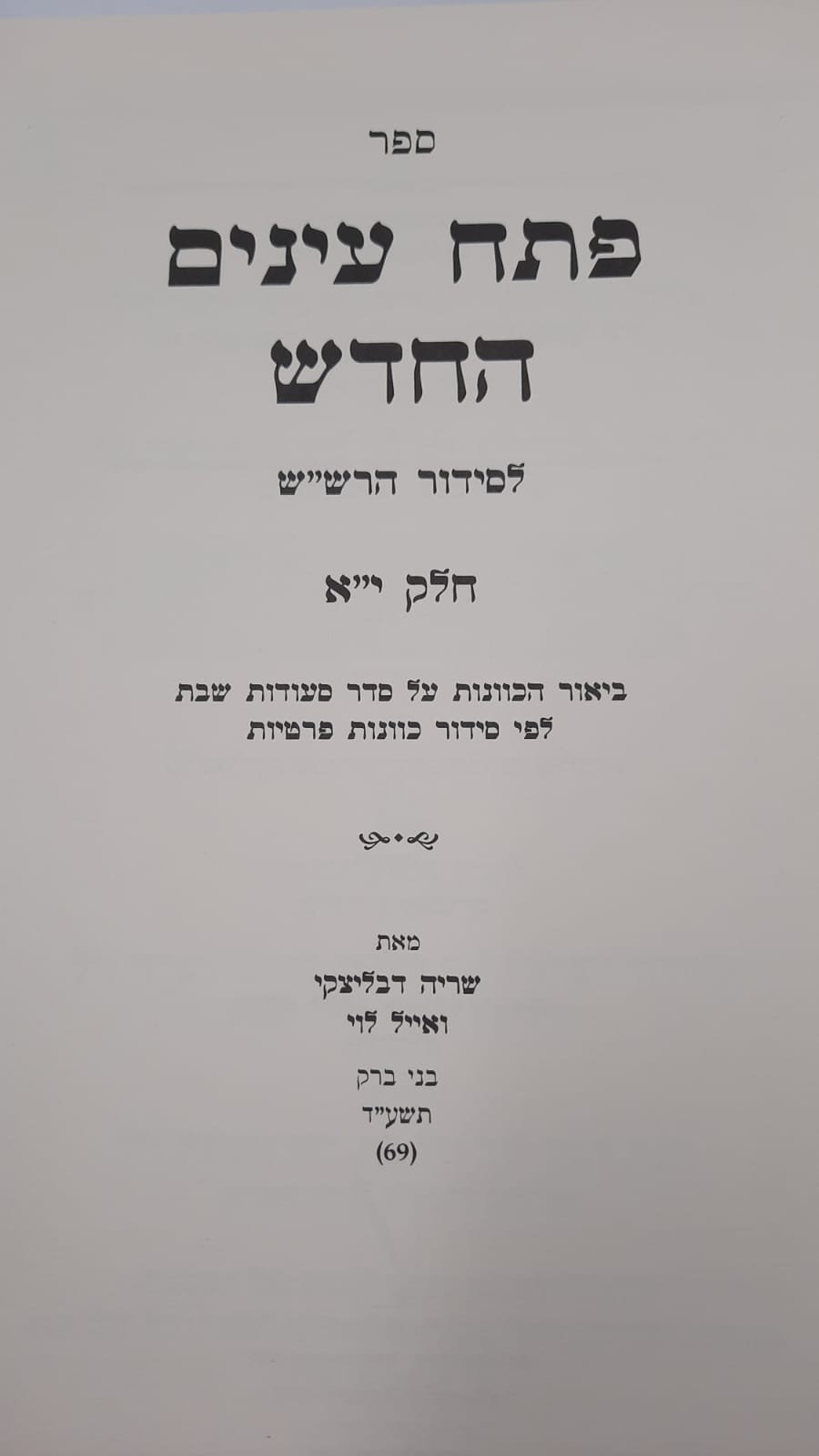 ספר

פתח עינים
החדש

לסידור הרש"ש

חלק י"א

ביאור הכוונות על סדר סעודות שבת
לפי סידור כוונות פרטיות

מאת
שריה דבליצקי
ואייל לוי

בני ברק
תשע"ד
(69)